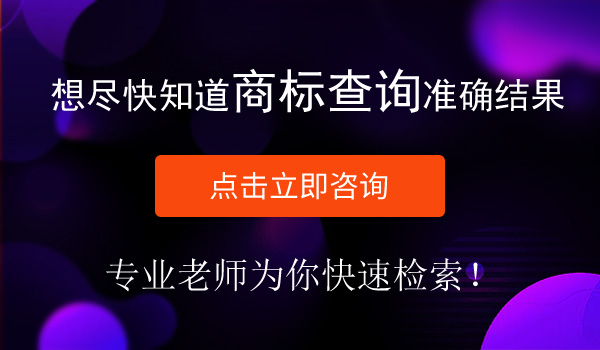 想尽快知道商标查询准确结果

点击立即咨询

专业老师为你快速检索！